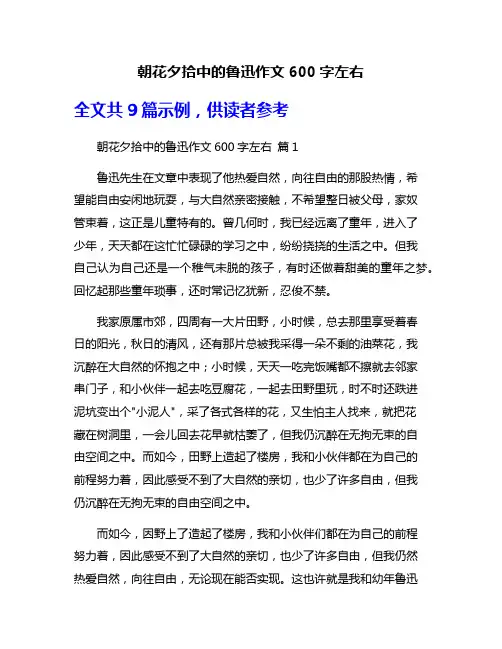 朝花夕拾中的鲁迅作文 600 字左右

全文共 9 篇示例，供读者参考

朝花夕拾中的鲁迅作文 600 字左右 篇 1

鲁迅先生在文章中表现了他热爱自然，向往自由的那股热情，希望能自由安闲地玩耍，与大自然亲密接触，不希望整日被父母，家奴管束着，这正是儿童特有的。曾几何时，我已经远离了童年，进入了少年，天天都在这忙忙碌碌的学习之中，纷纷挠挠的生活之中。但我自己认为自己还是一个稚气未脱的孩子，有时还做着甜美的童年之梦。回忆起那些童年琐事，还时常记忆犹新，忍俊不禁。

我家原属市郊，四周有一大片田野，小时候，总去那里享受着春日的阳光，秋日的清风，还有那片总被我采得一朵不剩的油菜花，我沉醉在大自然的怀抱之中；小时候，天天一吃完饭嘴都不擦就去邻家串门子，和小伙伴一起去吃豆腐花，一起去田野里玩，时不时还跌进泥坑变出个"小泥人"，采了各式各样的花，又生怕主人找来，就把花藏在树洞里，一会儿回去花早就枯萎了，但我仍沉醉在无拘无束的自由空间之中。而如今，田野上造起了楼房，我和小伙伴都在为自己的前程努力着，因此感受不到了大自然的亲切，也少了许多自由，但我仍沉醉在无拘无束的自由空间之中。

而如今，因野上了造起了楼房，我和小伙伴们都在为自己的前程努力着，因此感受不到了大自然的亲切，也少了许多自由，但我仍然热爱自然，向往自由，无论现在能否实现。这也许就是我和幼年鲁迅